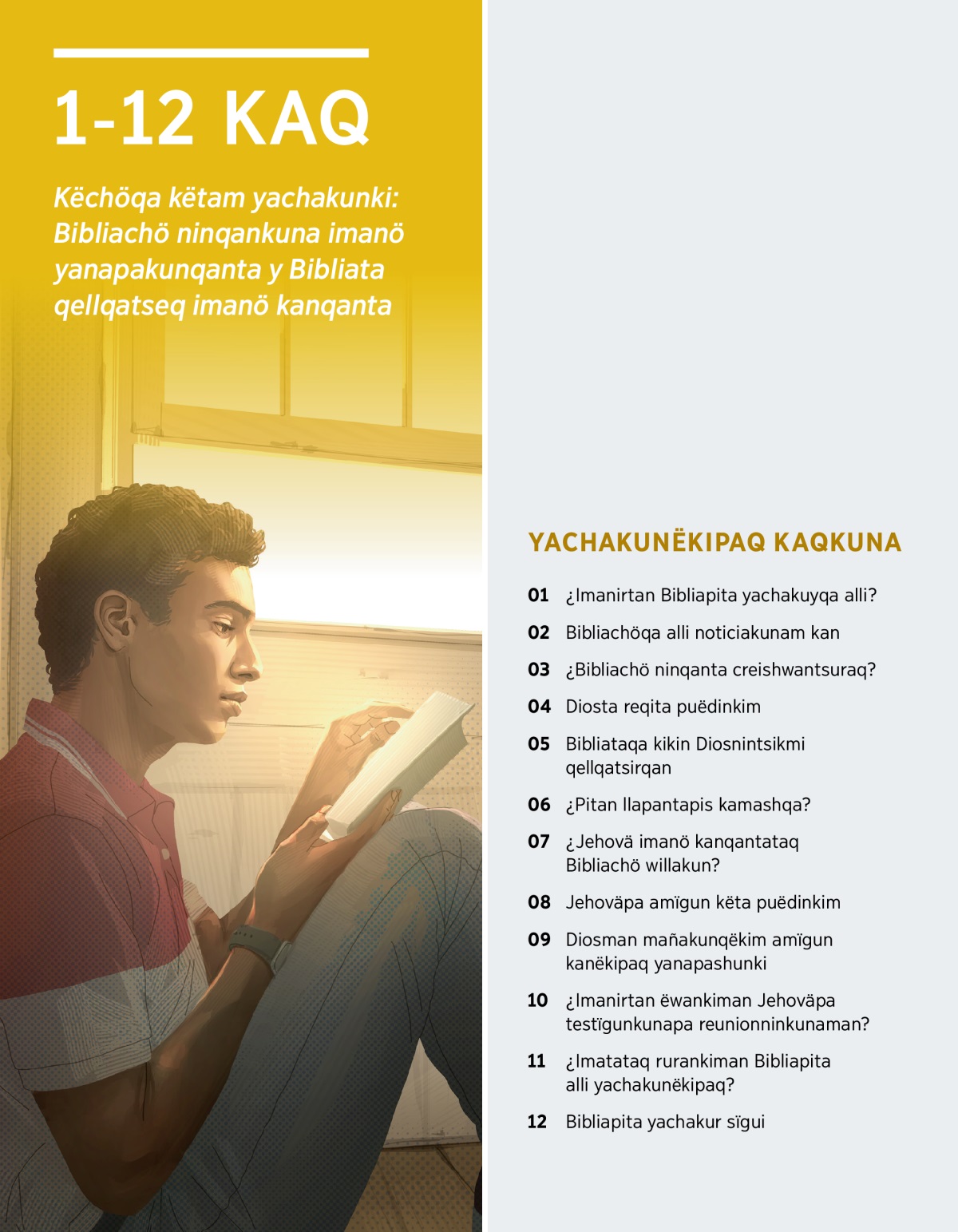 1-12 KAQ

Këchöqa këtam yachakunki: Bibliachö ninqankuna imanö yanapakunqanta y Bibliata qellqatseq imanö kanqanta

YACHAKUNËKIPAQ KAQKUNA

01 ¿Imanirtan Bibliapita yachakuyqa alli?

02 Bibliachöqa alli noticiakunam kan

03 ¿Bibliachö ninqanta creishwantsuraq?

04 Diosta reqita puëdinkim

05 Bibliataqa kikin Diosnintsikmi qellqatsirqan

06 ¿Pitan llapantapis kamashqa?

07 ¿Jehovä imanö kanqantataq Bibliachö willakun?

08 Jehoväpa amïgun këta puëdinkim

09 Diosman mañakunqëkim amïgun kanëkipaq yanapashunki

10 ¿Imanirtan ëwankiman Jehoväpa testïgunkunapa reunionninkunaman?

11 ¿Imatataq rurankiman Bibliapita alli yachakunëkipaq?

12 Bibliapita yachakur sïgui